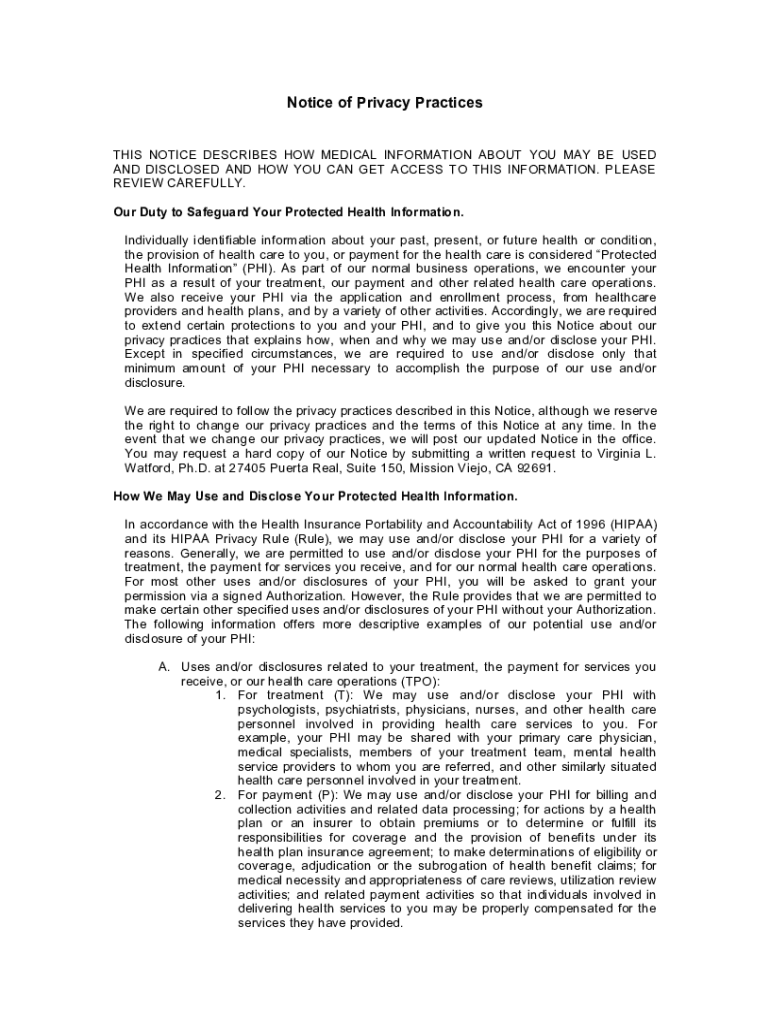 Notice of Privacy Practices

THIS NOTICE DESCRIBES HOW MEDICAL INFORMATION ABOUT YOU MAY BE USED AND DISCLOSED AND HOW YOU CAN GET ACCESS TO THIS INFORMATION. PLEASE REVIEW CAREFULLY.

Our Duty to Safeguard Your Protected Health Information.

Individually identifiable information about your past, present, or future health or condition, the provision of health care to you, or payment for the health care is considered "Protected Health Information" (PHI). As part of our normal business operations, we encounter your PHI as a result of your treatment, our payment and other related health care operations. We also receive your PHI via the application and enrollment process, from healthcare providers and health plans, and by a variety of other activities. Accordingly, we are required to extend certain protections to you and your PHI, and to give you this Notice about our privacy practices that explains how, when and why we may use and/or disclose your PHI. Except in specified circumstances, we are required to use and/or disclose only that minimum amount of your PHI necessary to accomplish the purpose of our use and/or disclosure.

We are required to follow the privacy practices described in this Notice, although we reserve the right to change our privacy practices and the terms of this Notice at any time. In the event that we change our privacy practices, we will post our updated Notice in the office. You may request a hard copy of our Notice by submitting a written request to Virginia L. Watford, Ph.D. at 27405 Puerta Real, Suite 150, Mission Viejo, CA 92691.

How We May Use and Disclose Your Protected Health Information.

In accordance with the Health Insurance Portability and Accountability Act of 1996 (HIPAA) and its HIPAA Privacy Rule (Rule), we may use and/or disclose your PHI for a variety of reasons. Generally, we are permitted to use and/or disclose your PHI for the purposes of treatment, the payment for services you receive, and for our normal health care operations. For most other uses and/or disclosures of your PHI, you will be asked to grant your permission via a signed Authorization. However, the Rule provides that we are permitted to make certain other specified uses and/or disclosures of your PHI without your Authorization. The following information offers more descriptive examples of our potential use and/or disclosure of your PHI:

A. Uses and/or disclosures related to your treatment, the payment for services you receive, or our health care operations (TPO):
1. For treatment (T): We may use and/or disclose your PHI with psychologists, psychiatrists, physicians, nurses, and other health care personnel involved in providing health care services to you. For example, your PHI may be shared with your primary care physician, medical specialists, members of your treatment team, mental health service providers to whom you are referred, and other similarly situated health care personnel involved in your treatment.
2. For payment (P): We may use and/or disclose your PHI for billing and collection activities and related data processing; for actions by a health plan or an insurer to obtain premiums or to determine or fulfill its responsibilities for coverage and the provision of benefits under its health plan insurance agreement; to make determinations of eligibility or coverage, adjudication or the subrogation of health benefit claims; for medical necessity and appropriateness of care reviews, utilization review activities; and related payment activities so that individuals involved in delivering health services to you may be properly compensated for the services they have provided.